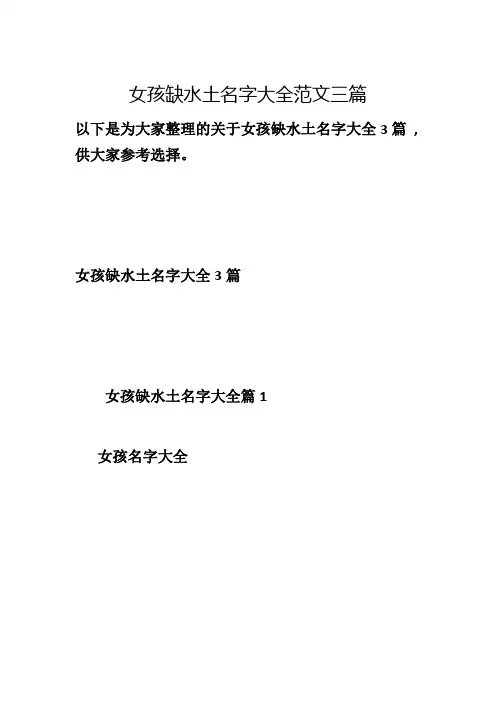 女孩缺水土名字大全范文三篇

以下是为大家整理的关于女孩缺水土名字大全3篇，供大家参考选择。

女孩缺水土名字大全3篇

女孩缺水土名字大全篇1

女孩名字大全